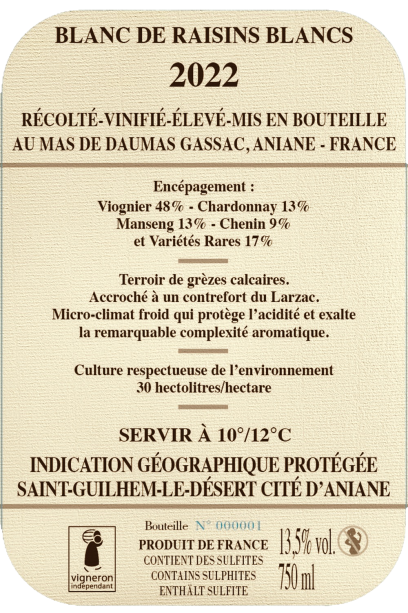 BLANC DE RAISINS BLANCS
2022

RÉCOLTÉ-VINIFIÉ-ÉLEVÉ-MIS EN BOUTEILLE
AU MAS DE DAUMAS GASSAC, ANIANE - FRANCE

Encépagement :
Viognier 48% - Chardonnay 13%
Manseng 13% - Chenin 9%
et Variétés Rares 17%

Terroir de grèzes calcaires.
Accroché à un contrefort du Larzac.
Micro-climat froid qui protège l'acidité et exalte la remarquable complexité aromatique.

Culture respectueuse de l'environnement
30 hectolitres/hectare

SERVIR À 10°/12°C

INDICATION GÉOGRAPHIQUE PROTÉGÉE
SAINT-GUILHEM-LE-DÉSERT CITÉ D'ANIANE

vigneron indépendant

Bouteille N° 000001
PRODUIT DE FRANCE
CONTIENT DES SULFITES
CONTAINS SULPHITES
ENTHÄLT SULFITE

13,5% vol.
750 ml